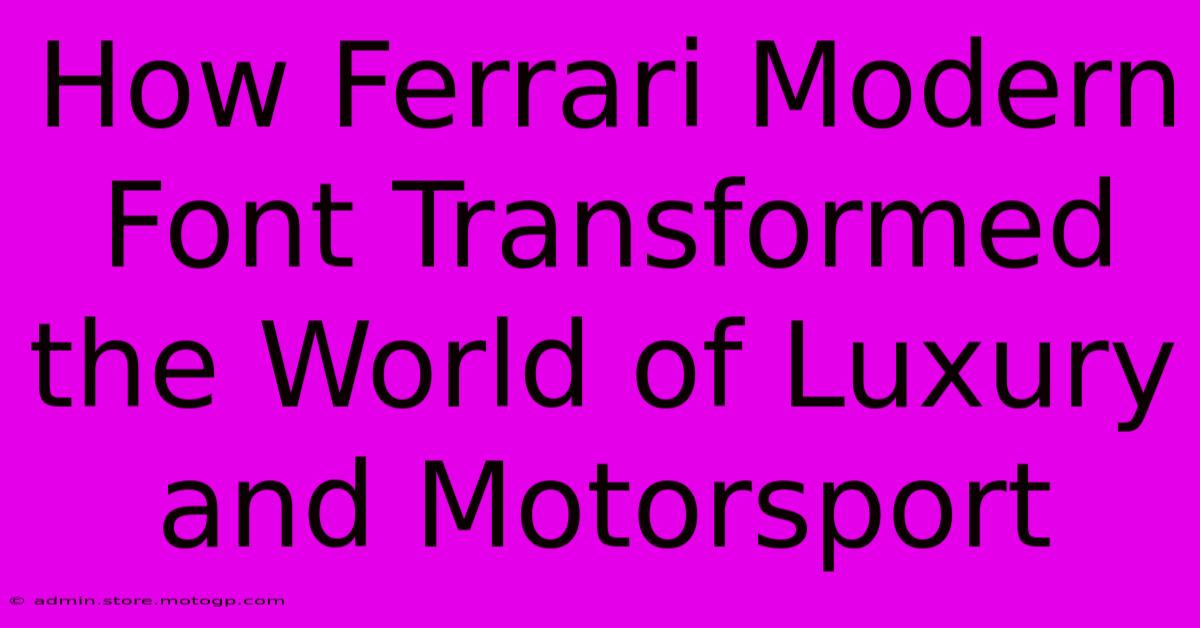 How Ferrari Modern Font Transformed the World of Luxury and Motorsport

© admin.store.motogp.com